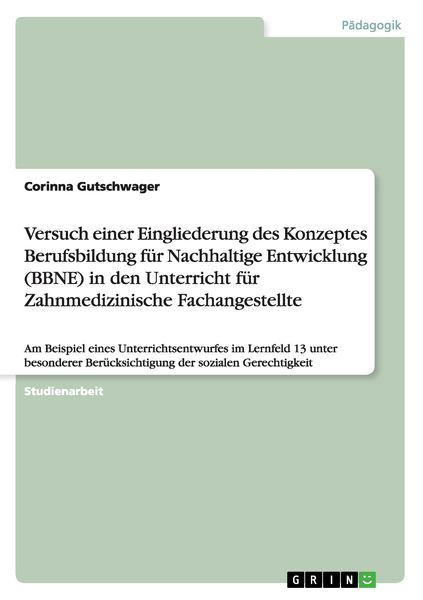 Pädagogik

Corinna Gutschwager

Versuch einer Eingliederung des Konzeptes Berufsbildung für Nachhaltige Entwicklung (BBNE) in den Unterricht für Zahnmedizinische Fachangestellte

Am Beispiel eines Unterrichtsentwurfes im Lernfeld 13 unter besonderer Berücksichtigung der sozialen Gerechtigkeit

Studienarbeit

GRIN